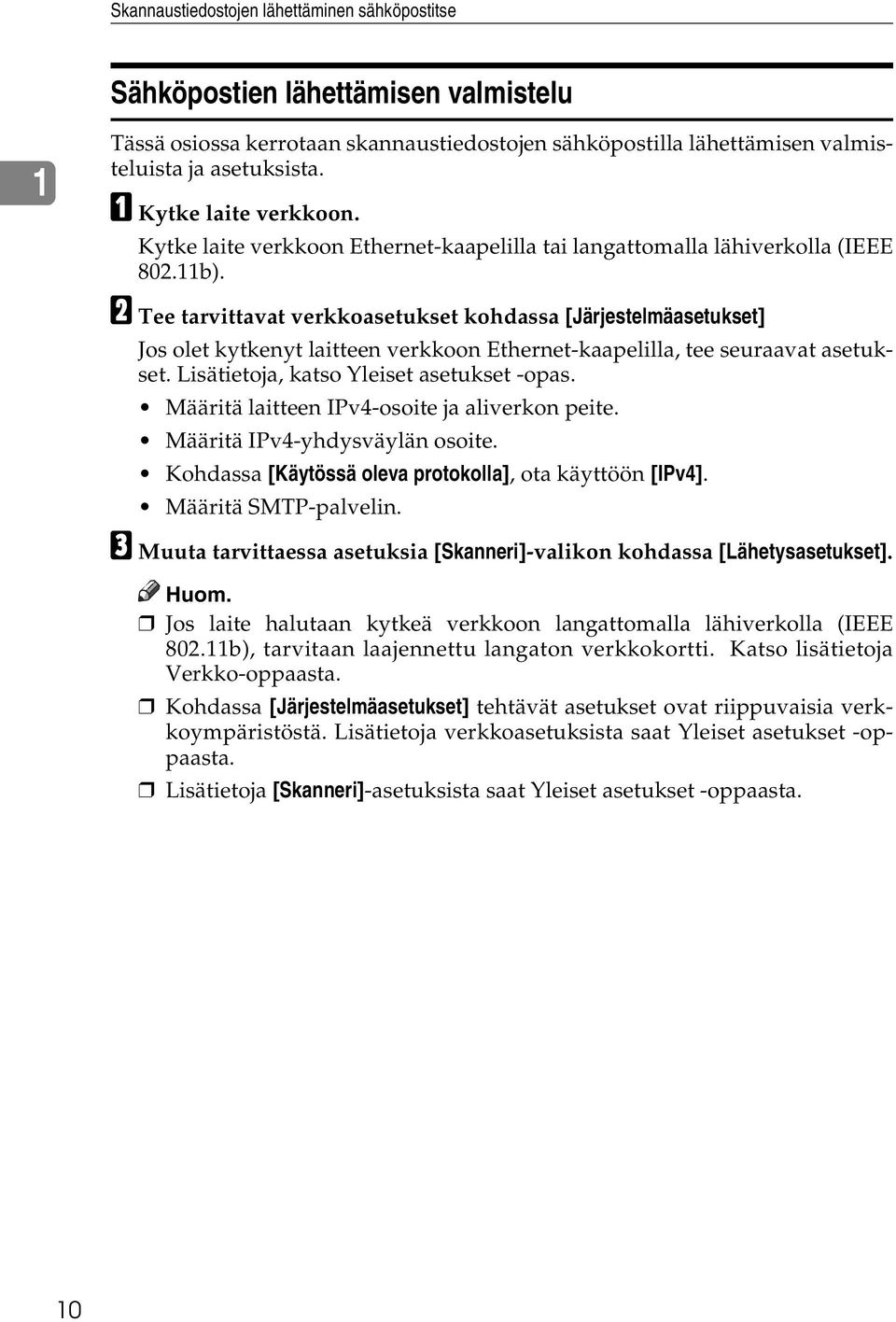 Skannaustiedostojen lähettäminen sähköpostitse

1

Sähköpostien lähettämisen valmistelu

Tässä osiossa kerrotaan skannaustiedostojen sähköpostilla lähettämisen valmisteluista ja asetuksista.

A Kytke laite verkkoon.

Kytke laite verkkoon Ethernet-kaapelilla tai langattomalla lähiverkolla (IEEE 802.11b).

B Tee tarvittavat verkkoasetukset kohdassa [Järjestelmäasetukset]

Jos olet kytkenyt laitteen verkkoon Ethernet-kaapelilla, tee seuraavat asetukset. Lisätietoja, katso Yleiset asetukset -opas.

• Määritä laitteen IPv4-osoite ja aliverkon peite.
• Määritä IPv4-yhdysväylän osoite.
• Kohdassa [Käytössä oleva protokolla], ota käyttöön [IPv4].
• Määritä SMTP-palvelin.

C Muuta tarvittaessa asetuksia [Skanneri]-valikon kohdassa [Lähetysasetukset].

Huom.

❒ Jos laite halutaan kytkeä verkkoon langattomalla lähiverkolla (IEEE 802.11b), tarvitaan laajennettu langaton verkkokortti. Katso lisätietoja Verkko-oppaasta.

❒ Kohdassa [Järjestelmäasetukset] tehtävät asetukset ovat riippuvaisia verkkoympäristöstä. Lisätietoja verkkoasetuksista saat Yleiset asetukset -oppaasta.

❒ Lisätietoja [Skanneri]-asetuksista saat Yleiset asetukset -oppaasta.

10